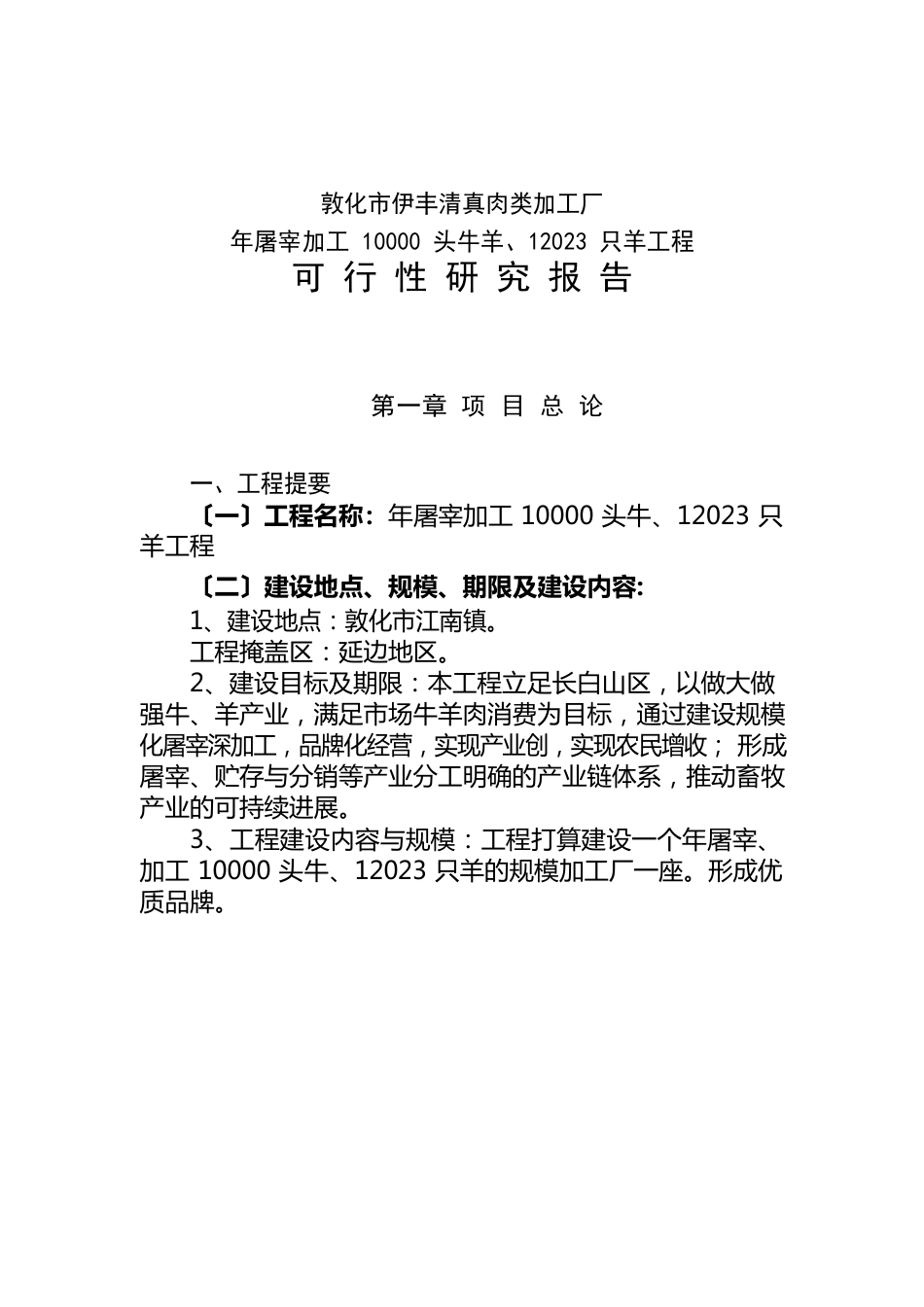 敦化市伊丰清真肉类加工厂
年屠宰加工 10000 头牛羊、12023 只羊工程
可 行 性 研 究 报 告

第一章 项 目 总 论

一、工程提要

〔一〕工程名称：年屠宰加工 10000 头牛、12023 只羊工程

〔二〕建设地点、规模、期限及建设内容:

1、建设地点：敦化市江南镇。

工程掩盖区：延边地区。

2、建设目标及期限：本工程立足长白山区，以做大做强牛、羊产业，满足市场牛羊肉消费为目标，通过建设规模化屠宰深加工，品牌化经营，实现产业创，实现农民增收； 形成屠宰、贮存与分销等产业分工明确的产业链体系，推动畜牧产业的可持续进展。

3、工程建设内容与规模：工程打算建设一个年屠宰、加工 10000 头牛、12023 只羊的规模加工厂一座。形成优质品牌。